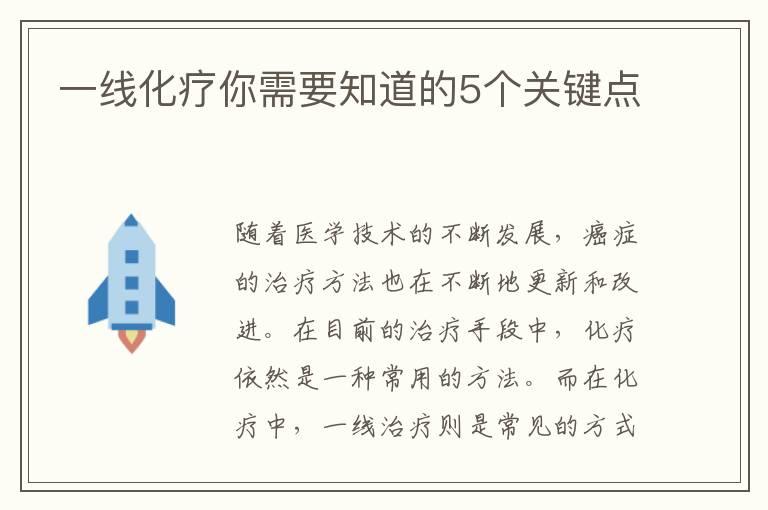 一线化疗你需要知道的5个关键点

随着医学技术的不断发展，癌症的治疗方法也在不断地更新和改进。在目前的治疗手段中，化疗依然是一种常用的方法。而在化疗中，一线治疗则是常见的方式